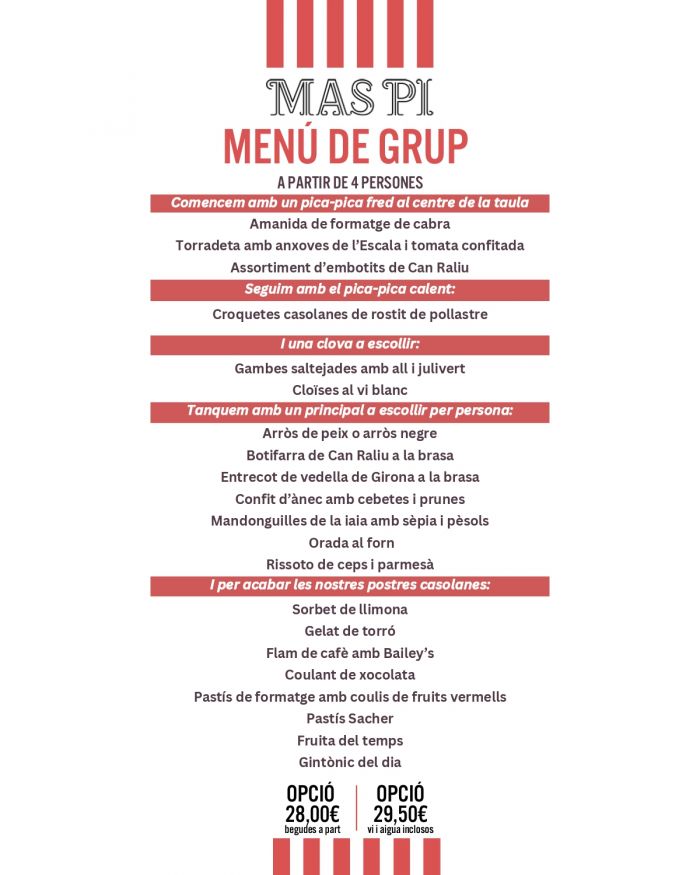 MAS PI
MENÚ DE GRUP
A PARTIR DE 4 PERSONES

Comencem amb un pica-pica fred al centre de la taula
Amanida de formatge de cabra
Torradeta amb anxoves de l'Escala i tomata confitada
Assortiment d'embotits de Can Raliu

Seguim amb el pica-pica calent:
Croquetes casolanes de rostit de pollastre

I una clova a escollir:
Gambes saltejades amb all i julivert
Cloïses al vi blanc

Tanquem amb un principal a escollir per persona:
Arròs de peix o arròs negre
Botifarra de Can Raliu a la brasa
Entrecot de vedella de Girona a la brasa
Confit d'ànec amb cebetes i prunes
Mandonguilles de la iaia amb sèpia i pèsols
Orada al forn
Rissoto de ceps i parmesà

I per acabar les nostres postres casolanes:
Sorbet de llimona
Gelat de torró
Flam de cafè amb Bailey's
Coulant de xocolata
Pastís de formatge amb coulis de fruits vermells
Pastís Sacher
Fruita del temps
Gintònic del dia

OPCIÓ
28,00€
begudes a part

OPCIÓ
29,50€
vi i aigua inclosos